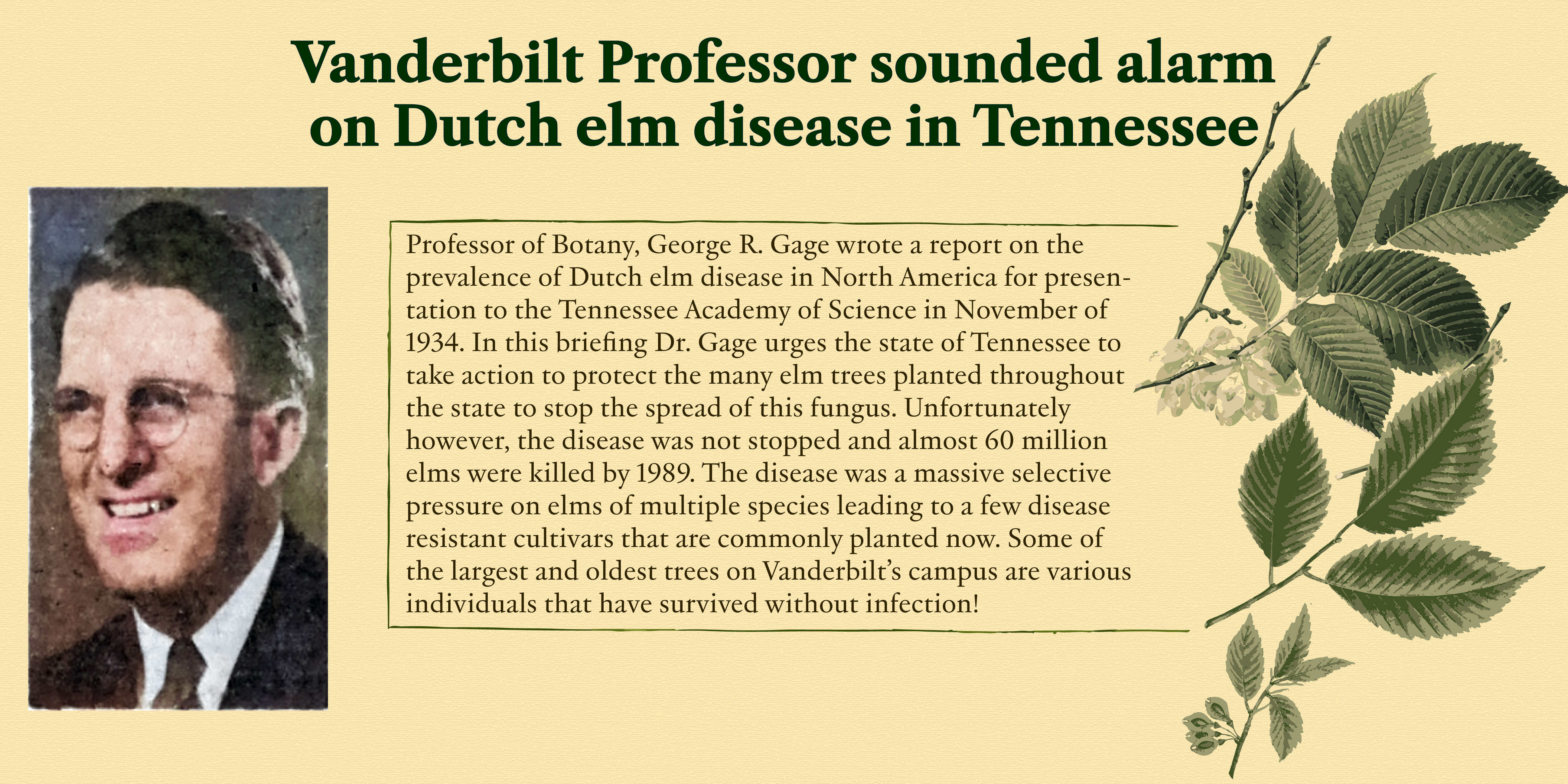 Vanderbilt Professor sounded alarm on Dutch elm disease in Tennessee

Professor of Botany, George R. Gage wrote a report on the prevalence of Dutch elm disease in North America for presentation to the Tennessee Academy of Science in November of 1934. In this briefing Dr. Gage urges the state of Tennessee to take action to protect the many elm trees planted throughout the state to stop the spread of this fungus. Unfortunately however, the disease was not stopped and almost 60 million elms were killed by 1989. The disease was a massive selective pressure on elms of multiple species leading to a few disease resistant cultivars that are commonly planted now. Some of the largest and oldest trees on Vanderbilt's campus are various individuals that have survived without infection!